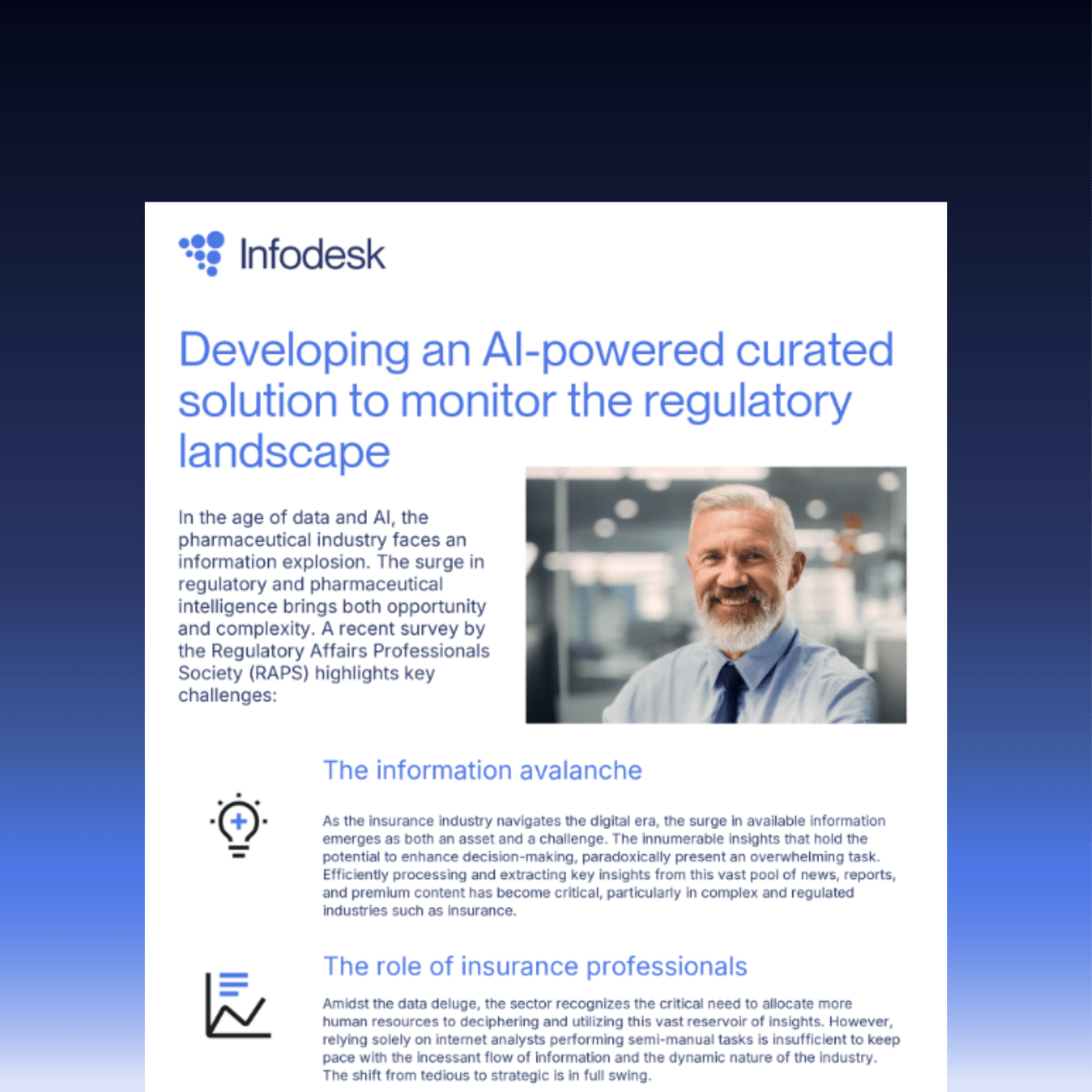 Infodesk

Developing an AI-powered curated solution to monitor the regulatory landscape

In the age of data and AI, the pharmaceutical industry faces an information explosion. The surge in regulatory and pharmaceutical intelligence brings both opportunity and complexity. A recent survey by the Regulatory Affairs Professionals Society (RAPS) highlights key challenges:

The information avalanche

As the insurance industry navigates the digital era, the surge in available information emerges as both an asset and a challenge. The innumerable insights that hold the potential to enhance decision-making, paradoxically present an overwhelming task. Efficiently processing and extracting key insights from this vast pool of news, reports, and premium content has become critical, particularly in complex and regulated industries such as insurance.

The role of insurance professionals

Amidst the data deluge, the sector recognizes the critical need to allocate more human resources to deciphering and utilizing this vast reservoir of insights. However, relying solely on internet analysts performing semi-manual tasks is insufficient to keep pace with the incessant flow of information and the dynamic nature of the industry. The shift from tedious to strategic is in full swing.